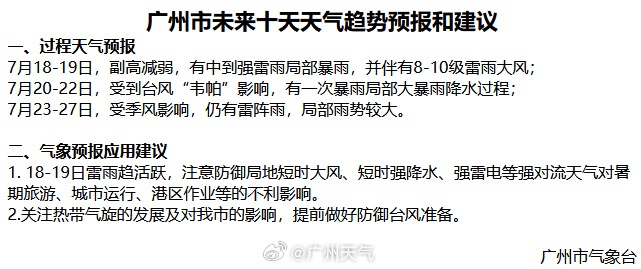 广州市未来十天天气趋势预报和建议

一、过程天气预报
7月18-19日，副高减弱，有中到强雷雨局部暴雨，并伴有8-10级雷雨大风；
7月20-22日，受到台风“韦帕”影响，有一次暴雨局部大暴雨降水过程；
7月23-27日，受季风影响，仍有雷阵雨，局部雨势较大。

二、气象预报应用建议
1. 18-19日雷雨趋活跃，注意防御局地短时大风、短时强降水、强雷电等强对流天气对暑期旅游、城市运行、港区作业等的不利影响。
2.关注热带气旋的发展及对我市的影响，提前做好防御台风准备。

@广州天气

广州市气象台